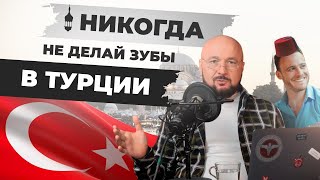 НИКОГДА
НЕ ДЕЛАЙ ЗУБЫ
В ТУРЦИИ